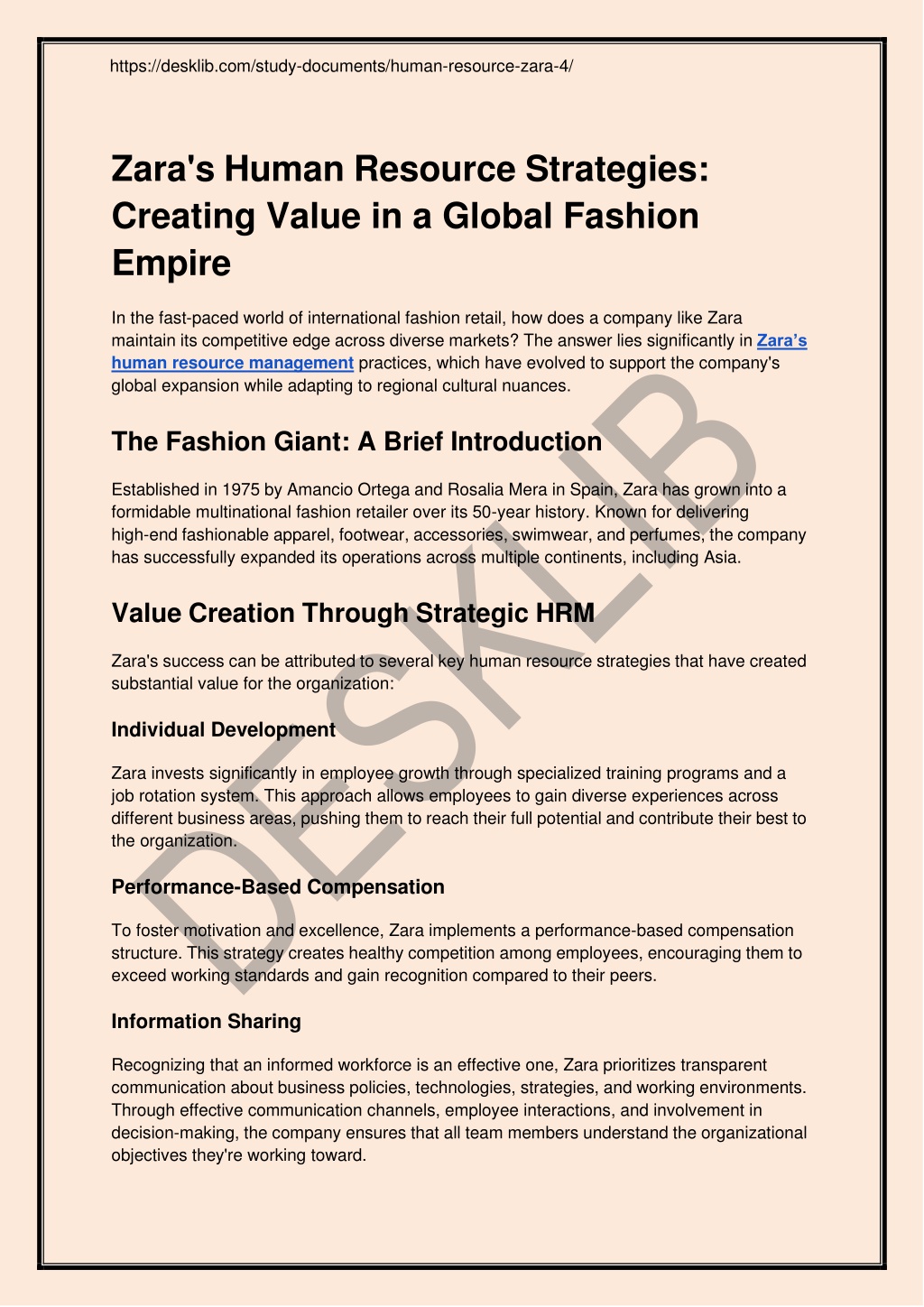 https://desklib.com/study-documents/human-resource-zara-4/

Zara's Human Resource Strategies: Creating Value in a Global Fashion Empire

In the fast-paced world of international fashion retail, how does a company like Zara maintain its competitive edge across diverse markets? The answer lies significantly in Zara's human resource management practices, which have evolved to support the company's global expansion while adapting to regional cultural nuances.

The Fashion Giant: A Brief Introduction

Established in 1975 by Amancio Ortega and Rosalia Mera in Spain, Zara has grown into a formidable multinational fashion retailer over its 50-year history. Known for delivering high-end fashionable apparel, footwear, accessories, swimwear, and perfumes, the company has successfully expanded its operations across multiple continents, including Asia.

Value Creation Through Strategic HRM

Zara's success can be attributed to several key human resource strategies that have created substantial value for the organization:

Individual Development

Zara invests significantly in employee growth through specialized training programs and a job rotation system. This approach allows employees to gain diverse experiences across different business areas, pushing them to reach their full potential and contribute their best to the organization.

Performance-Based Compensation

To foster motivation and excellence, Zara implements a performance-based compensation structure. This strategy creates healthy competition among employees, encouraging them to exceed working standards and gain recognition compared to their peers.

Information Sharing

Recognizing that an informed workforce is an effective one, Zara prioritizes transparent communication about business policies, technologies, strategies, and working environments. Through effective communication channels, employee interactions, and involvement in decision-making, the company ensures that all team members understand the organizational objectives they're working toward.

DESKLIB